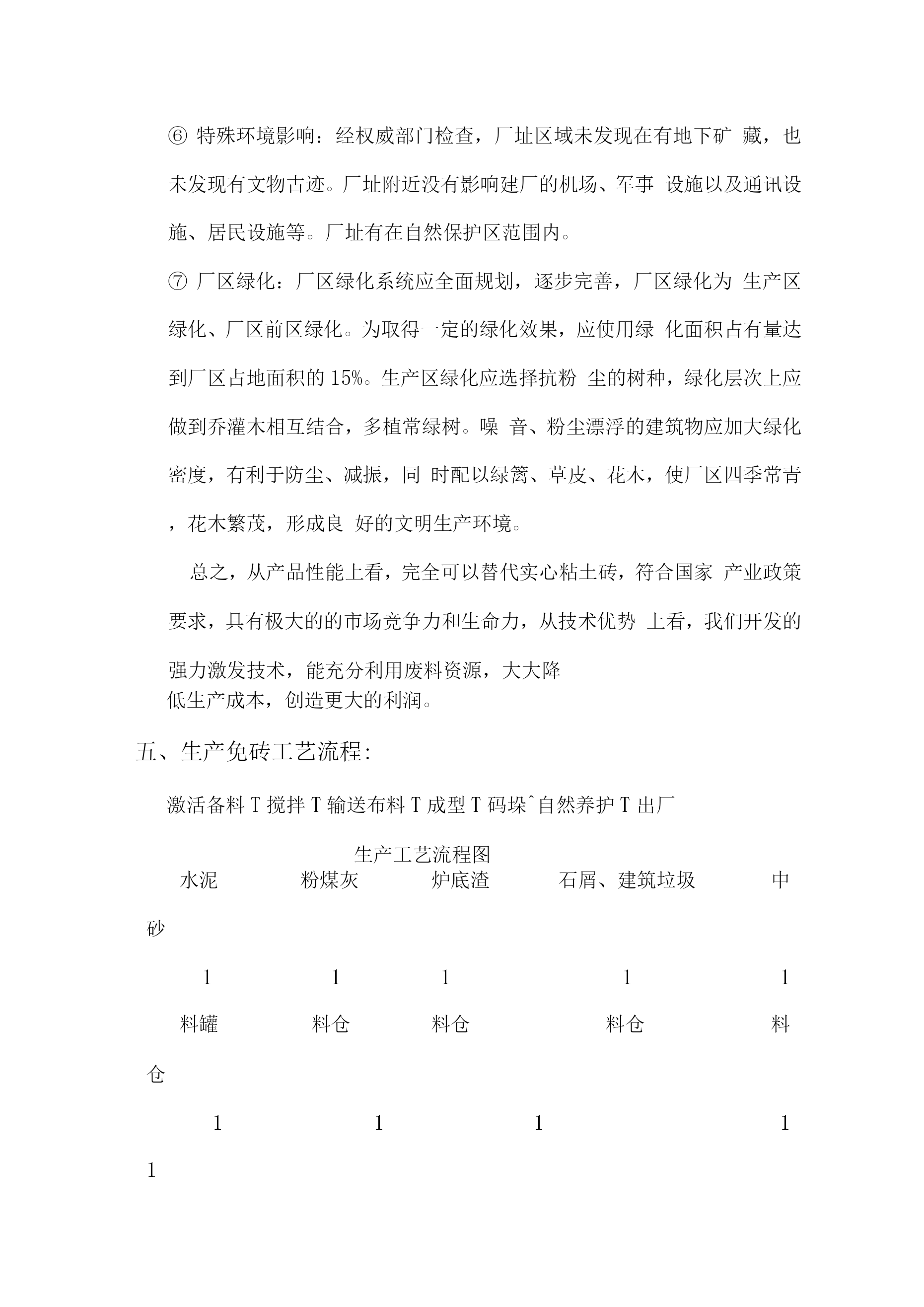 ⑥ 特殊环境影响：经权威部门检查，厂址区域未发现在有地下矿 藏，也未发现有文物古迹。厂址附近没有影响建厂的机场、军事 设施以及通讯设施、居民设施等。厂址有在自然保护区范围内。

⑦ 厂区绿化：厂区绿化系统应全面规划，逐步完善，厂区绿化为 生产区绿化、厂区前区绿化。为取得一定的绿化效果，应使用绿 化面积占有量达到厂区占地面积的 15%。生产区绿化应选择抗粉 尘的树种，绿化层次上应做到乔灌木相互结合，多植常绿树。噪 音、粉尘漂浮的建筑物应加大绿化密度，有利于防尘、减振，同 时配以绿篱、草皮、花木，使厂区四季常青，花木繁茂，形成良 好的文明生产环境。

总之，从产品性能上看，完全可以替代实心粘土砖，符合国家 产业政策要求，具有极大的的市场竞争力和生命力，从技术优势 上看，我们开发的强力激发技术，能充分利用废料资源，大大降低生产成本，创造更大的利润。

五、生产免砖工艺流程：

激活备料 T 搅拌 T 输送布料 T 成型 T 码垛ˆ自然养护 T 出厂

生产工艺流程图

水泥 粉煤灰 炉底渣 石屑、建筑垃圾 中砂

1 1 1 1 1

料罐 料仓 料仓 料仓 料仓

1 1 1 1

1